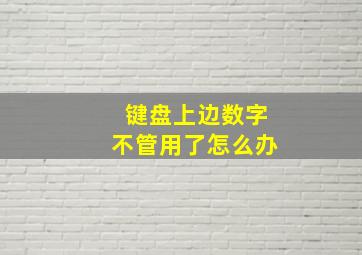 键盘上边数字
不管用了怎么办